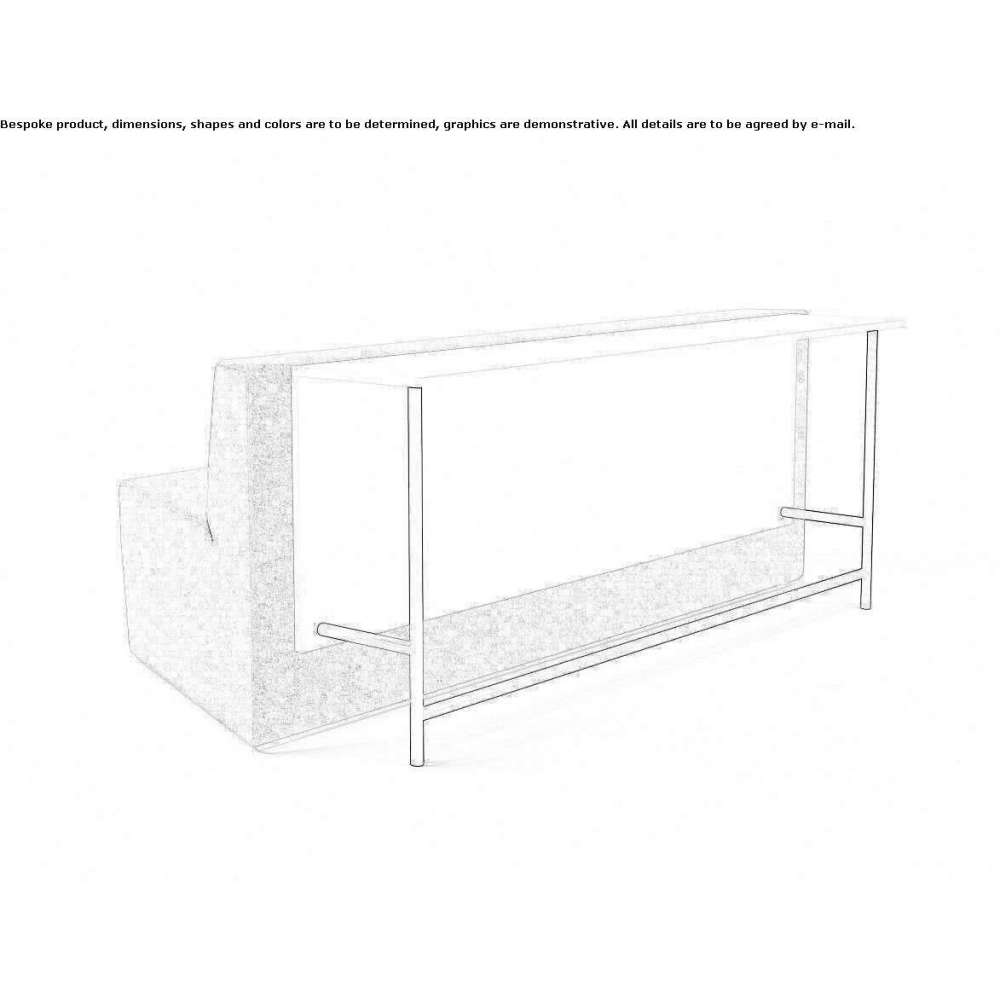 Bespoke product, dimensions, shapes and colors are to be determined, graphics are demonstrative. All details are to be agreed by e-mail.